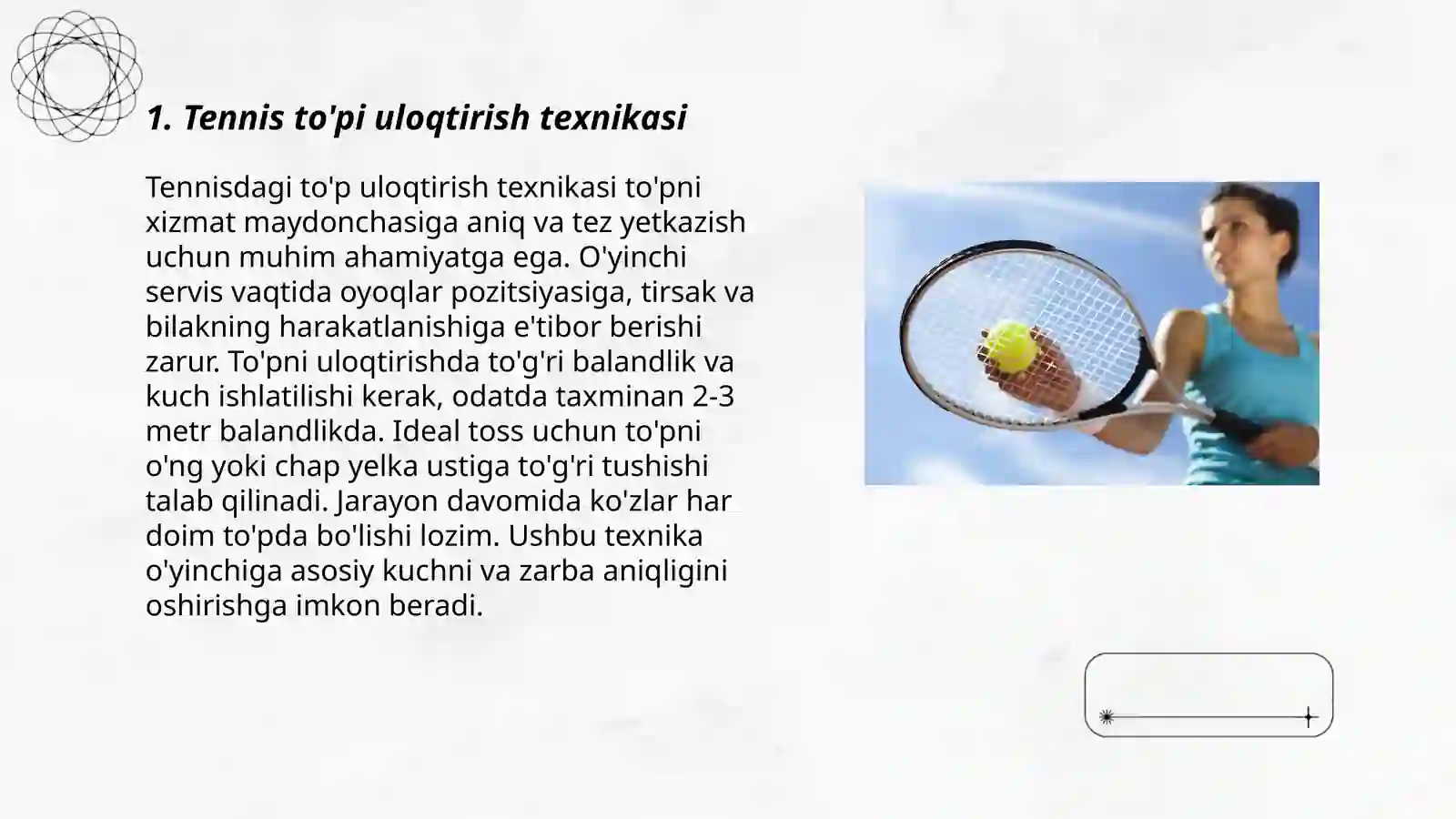 1. Tennis to'pi uloqtirish texnikasi

Tennisdagi to'p uloqtirish texnikasi to'pni xizmat maydonchasiga aniq va tez yetkazish uchun muhim ahamiyatga ega. O'yinchi servis vaqtida oyoqlar pozitsiyasiga, tirsak va bilakning harakatlanishiga e'tibor berishi zarur. To'pni uloqtirishda to'g'ri balandlik va kuch ishlatilishi kerak, odatda taxminan 2-3 metr balandlikda. Ideal toss uchun to'pni o'ng yoki chap yelka ustiga to'g'ri tushishi talab qilinadi. Jarayon davomida ko'zlar har doim to'pda bo'lishi lozim. Ushbu texnika o'yinchiga asosiy kuchni va zarba aniqligini oshirishga imkon beradi.